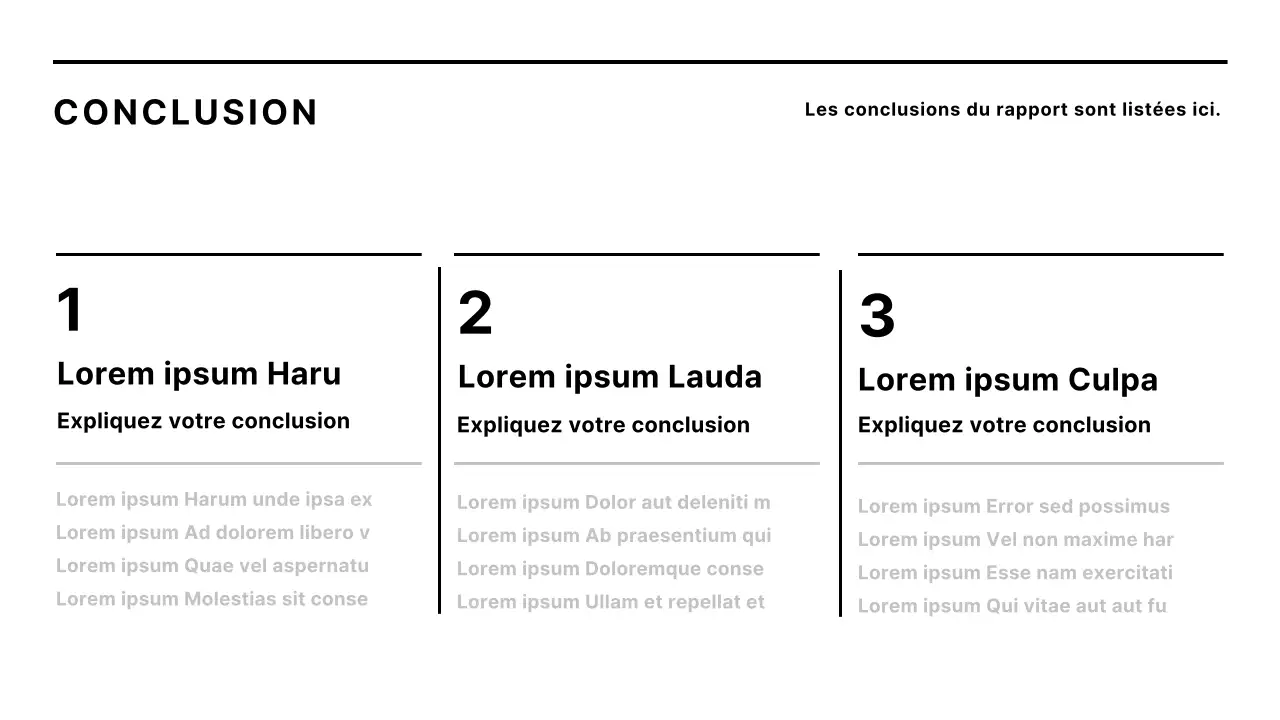 CONCLUSION

Les conclusions du rapport sont listées ici.

1

Lorem ipsum Haru

Expliquez votre conclusion

Lorem ipsum Harum unde ipsa ex
Lorem ipsum Ad dolorem libero v
Lorem ipsum Quae vel aspernatu
Lorem ipsum Molestias sit conse

2

Lorem ipsum Lauda

Expliquez votre conclusion

Lorem ipsum Dolor aut deleniti m
Lorem ipsum Ab praesentium qui
Lorem ipsum Doloremque conse
Lorem ipsum Ullam et repellat et

3

Lorem ipsum Culpa

Expliquez votre conclusion

Lorem ipsum Error sed possimus
Lorem ipsum Vel non maxime har
Lorem ipsum Esse nam exercitati
Lorem ipsum Qui vitae aut aut fu